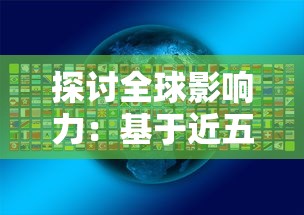 探讨全球影响力：基于近五